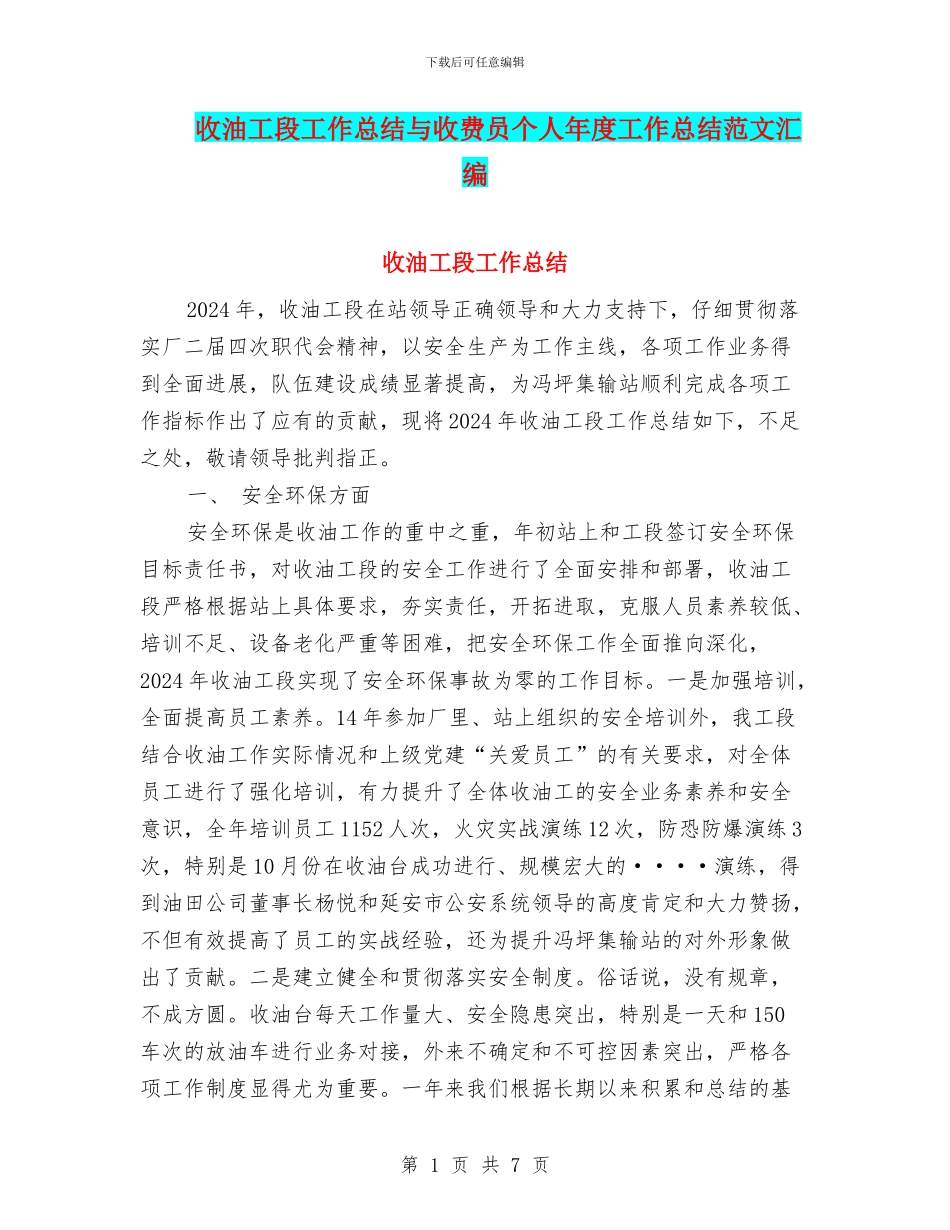 下载后可任意编辑

收油工段工作总结与收费员个人年度工作总结范文汇编

收油工段工作总结

2024年，收油工段在站领导正确领导和大力支持下，仔细贯彻落实厂二届四次职代会精神，以安全生产为工作主线，各项工作业务得到全面进展，队伍建设成绩显著提高，为冯坪集输站顺利完成各项工作指标作出了应有的贡献，现将2024年收油工段工作总结如下，不足之处，敬请领导批判指正。

一、 安全环保方面

安全环保是收油工作的重中之重，年初站上和工段签订安全环保目标责任书，对收油工段的安全工作进行了全面安排和部署，收油工段严格根据站上具体要求，夯实责任，开拓进取，克服人员素养较低、培训不足、设备老化严重等困难，把安全环保工作全面推向深化，2024年收油工段实现了安全环保事故为零的工作目标。一是加强培训，全面提高员工素养。14年参加厂里、站上组织的安全培训外，我工段结合收油工作实际情况和上级党建“关爱员工”的有关要求，对全体员工进行了强化培训，有力提升了全体收油工的安全业务素养和安全意识，全年培训员工1152人次，火灾实战演练12次，防恐防爆演练3次，特别是10月份在收油台成功进行、规模宏大的····演练，得到油田公司董事长杨悦和延安市公安系统领导的高度肯定和大力赞扬，不但有效提高了员工的实战经验，还为提升冯坪集输站的对外形象做出了贡献。二是建立健全和贯彻落实安全制度。俗话说，没有规章，不成方圆。收油台每天工作量大、安全隐患突出，特别是一天和150车次的放油车进行业务对接，外来不确定和不可控因素突出，严格各项工作制度显得尤为重要。一年来我们根据长期以来积累和总结的基

第 1 页 共 7 页